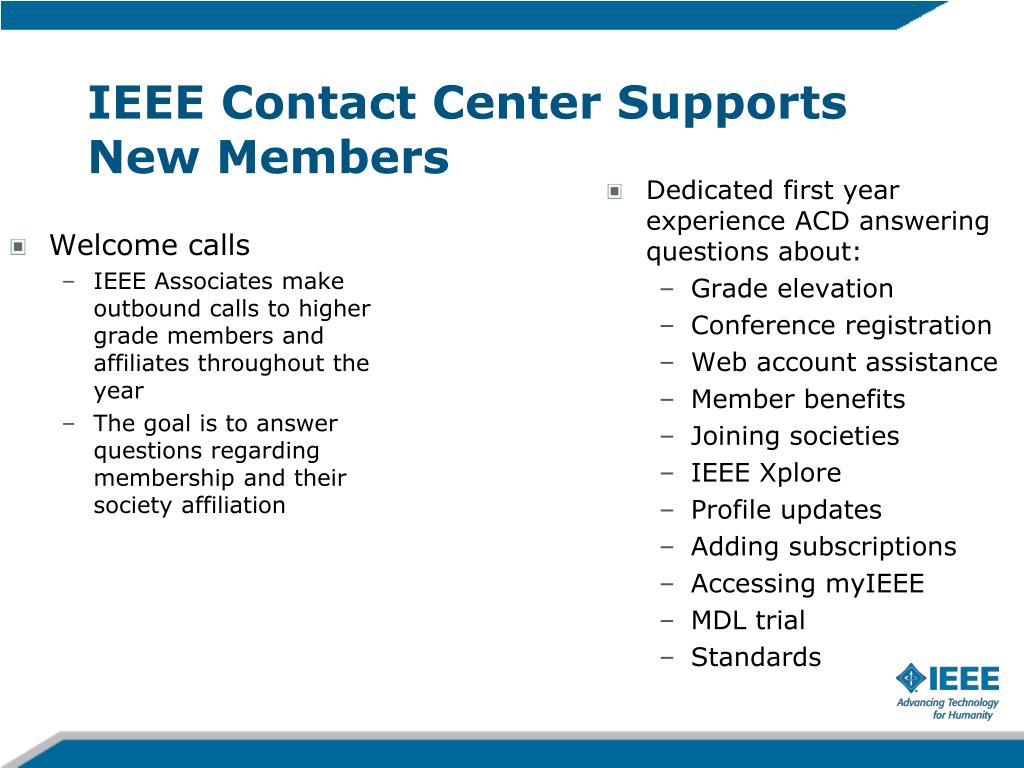 IEEE Contact Center Supports New Members

Welcome calls
– IEEE Associates make outbound calls to higher grade members and affiliates throughout the year
– The goal is to answer questions regarding membership and their society affiliation

Dedicated first year experience ACD answering questions about:
– Grade elevation
– Conference registration
– Web account assistance
– Member benefits
– Joining societies
– IEEE Xplore
– Profile updates
– Adding subscriptions
– Accessing myIEEE
– MDL trial
– Standards

IEEE
Advancing Technology for Humanity